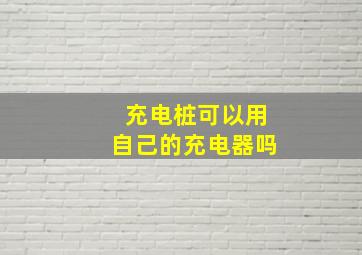 充电桩可以用
自己的充电器吗